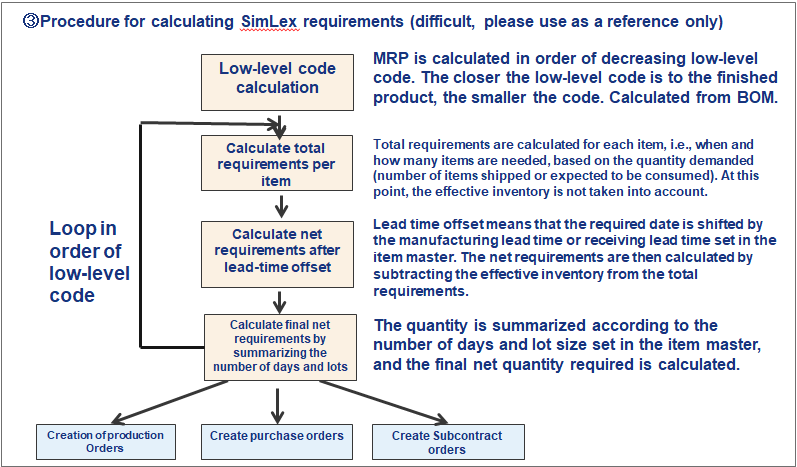 ③Procedure for calculating SimLex requirements (difficult, please use as a reference only)

Low-level code calculation

MRP is calculated in order of decreasing low-level code. The closer the low-level code is to the finished product, the smaller the code. Calculated from BOM.

Calculate total requirements per item

Total requirements are calculated for each item, i.e., when and how many items are needed, based on the quantity demanded (number of items shipped or expected to be consumed). At this point, the effective inventory is not taken into account.

Loop in order of low-level code

Calculate net requirements after lead-time offset

Lead time offset means that the required date is shifted by the manufacturing lead time or receiving lead time set in the item master. The net requirements are then calculated by subtracting the effective inventory from the total requirements.

Calculate final net requirements by summarizing the number of days and lots

The quantity is summarized according to the number of days and lot size set in the item master, and the final net quantity required is calculated.

Creation of production Orders

Create purchase orders

Create Subcontract orders